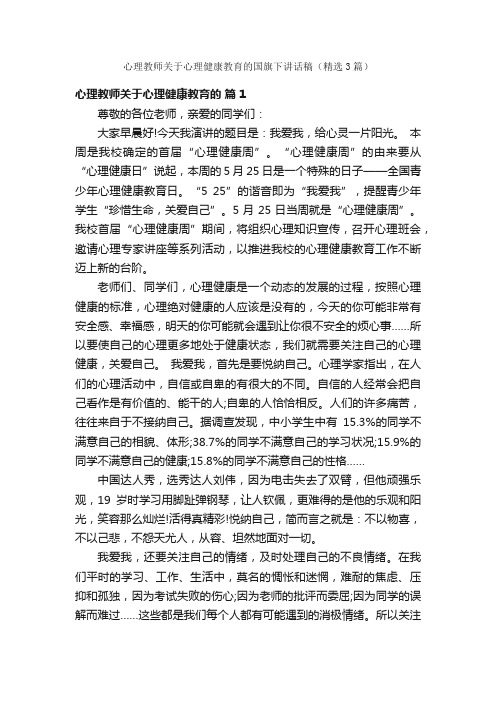 心理教师关于心理健康教育的国旗下讲话稿（精选3篇）

心理教师关于心理健康教育的 篇1

尊敬的各位老师，亲爱的同学们：

大家早晨好!今天我演讲的题目是：我爱我，给心灵一片阳光。 本周是我校确定的首届“心理健康周”。“心理健康周”的由来要从“心理健康日”说起，本周的5月25日是一个特殊的日子——全国青少年心理健康教育日。“5 25”的谐音即为“我爱我”，提醒青少年学生“珍惜生命，关爱自己”。5月25日当周就是“心理健康周”。我校首届“心理健康周”期间，将组织心理知识宣传，召开心理班会，邀请心理专家讲座等系列活动，以推进我校的心理健康教育工作不断迈上新的台阶。

老师们、同学们，心理健康是一个动态的发展的过程，按照心理健康的标准，心理绝对健康的人应该是没有的，今天的你可能非常有安全感、幸福感，明天的你可能就会遇到让你很不安全的烦心事……所以要使自己的心理更多地处于健康状态，我们就需要关注自己的心理健康，关爱自己。 我爱我，首先是要悦纳自己。心理学家指出，在人们的心理活动中，自信或自卑的有很大的不同。自信的人经常会把自己看作是有价值的、能干的人;自卑的人恰恰相反。人们的许多痛苦，往往来自于不接纳自己。据调查发现，中小学生中有 15.3%的同学不满意自己的相貌、体形;38.7%的同学不满意自己的学习状况;15.9%的同学不满意自己的健康;15.8%的同学不满意自己的性格……

中国达人秀，选秀达人刘伟，因为电击失去了双臂，但他顽强乐观，19 岁时学习用脚趾弹钢琴，让人钦佩，更难得的是他的乐观和阳光，笑容那么灿烂!活得真精彩!悦纳自己，简而言之就是：不以物喜，不以己悲，不怨天尤人，从容、坦然地面对一切。

我爱我，还要关注自己的情绪，及时处理自己的不良情绪。在我们平时的学习、工作、生活中，莫名的惆怅和迷惘，难耐的焦虑、压抑和孤独，因为考试失败的伤心;因为老师的批评而委屈;因为同学的误解而难过……这些都是我们每个人都有可能遇到的消极情绪。所以关注